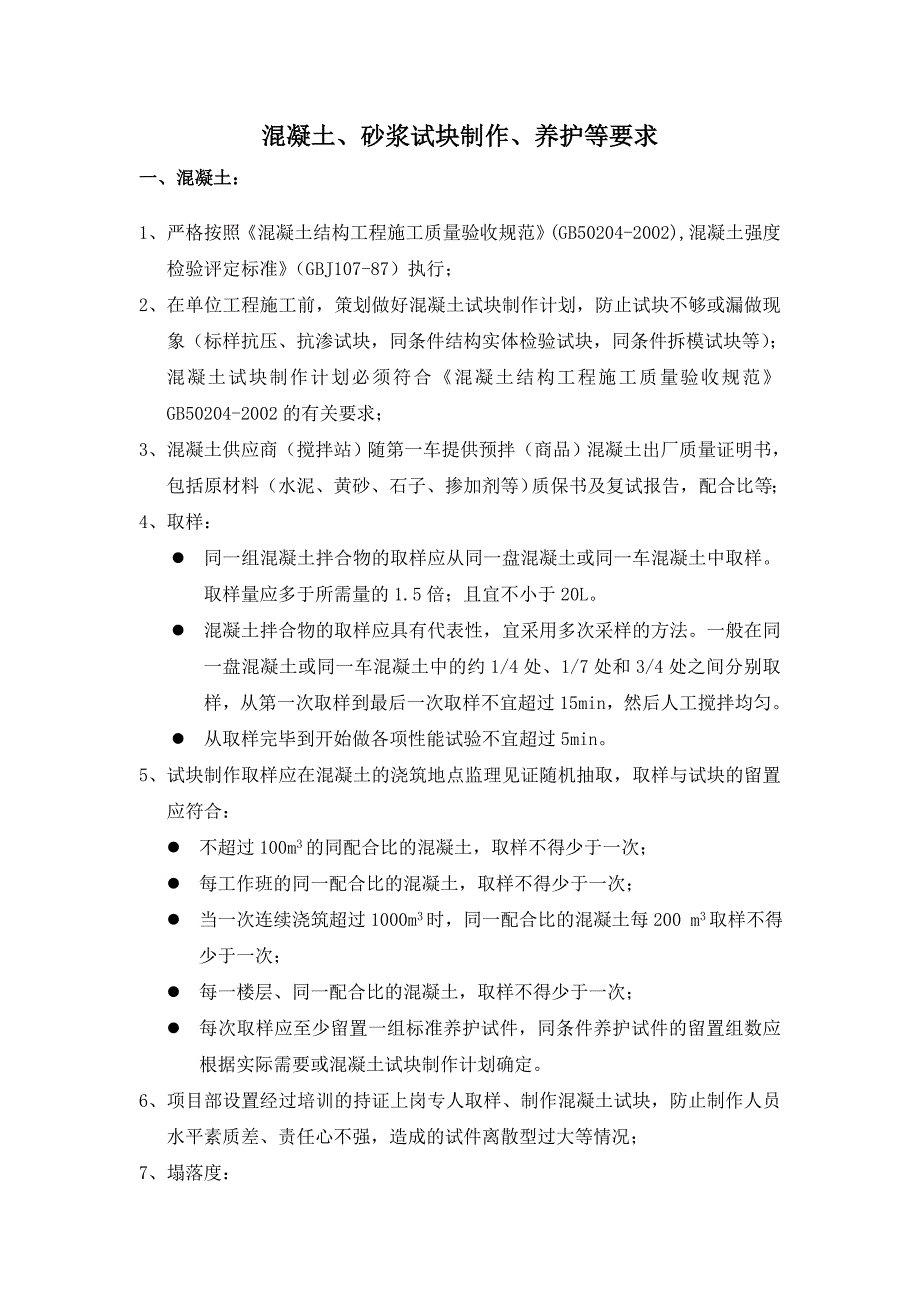 混凝土、砂浆试块制作、养护等要求

一、混凝土：

1、严格按照《混凝土结构工程施工质量验收规范》(GB50204-2002),混凝土强度检验评定标准》(GBJ107-87）执行；

2、在单位工程施工前，策划做好混凝土试块制作计划，防止试块不够或漏做现象（标样抗压、抗渗试块，同条件结构实体检验试块，同条件拆模试块等）；混凝土试块制作计划必须符合《混凝土结构工程施工质量验收规范》GB50204-2002的有关要求；

3、混凝土供应商（搅拌站）随第一车提供预拌（商品）混凝土出厂质量证明书，包括原材料（水泥、黄砂、石子、掺加剂等）质保书及复试报告，配合比等；

4、取样：

● 同一组混凝土拌合物的取样应从同一盘混凝土或同一车混凝土中取样。取样量应多于所需量的1.5倍；且宜不小于20L。

● 混凝土拌合物的取样应具有代表性，宜采用多次采样的方法。一般在同一盘混凝土或同一车混凝土中的约1/4处、1/7处和3/4处之间分别取样，从第一次取样到最后一次取样不宜超过15min，然后人工搅拌均匀。

● 从取样完毕到开始做各项性能试验不宜超过5min。

5、试块制作取样应在混凝土的浇筑地点监理见证随机抽取，取样与试块的留置应符合：

● 不超过100$m^3$的同配合比的混凝土，取样不得少于一次；

● 每工作班的同一配合比的混凝土，取样不得少于一次；

● 当一次连续浇筑超过1000$m^3$时，同一配合比的混凝土每200 $m^3$取样不得少于一次；

● 每一楼层、同一配合比的混凝土，取样不得少于一次；

● 每次取样应至少留置一组标准养护试件，同条件养护试件的留置组数应根据实际需要或混凝土试块制作计划确定。

6、项目部设置经过培训的持证上岗专人取样、制作混凝土试块，防止制作人员水平素质差、责任心不强，造成的试件离散型过大等情况；

7、塌落度：